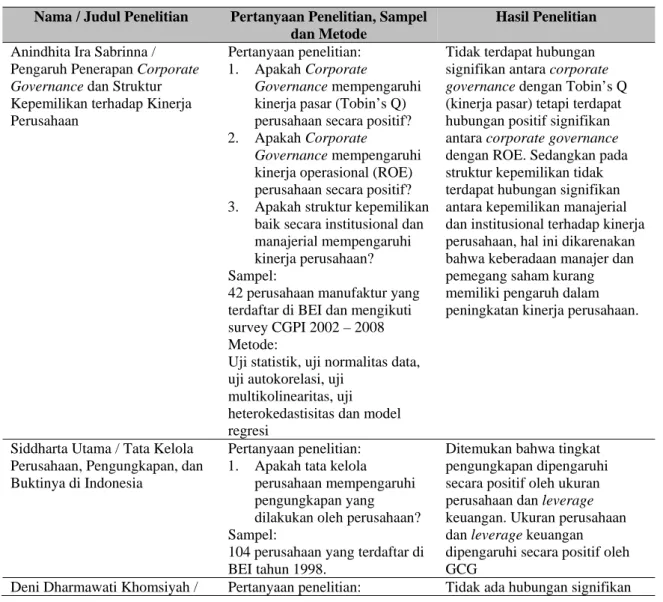 | Nama / Judul Penelitian | Pertanyaan Penelitian, Sampel dan Metode | Hasil Penelitian |
|---|---|---|
| Anindhita Ira Sabrinna / Pengaruh Penerapan Corporate Governance dan Struktur Kepemilikan terhadap Kinerja Perusahaan | Pertanyaan penelitian: 1. Apakah Corporate Governance mempengaruhi kinerja pasar (Tobin's Q) perusahaan secara positif? 2. Apakah Corporate Governance mempengaruhi kinerja operasional (ROE) perusahaan secara positif? 3. Apakah struktur kepemilikan baik secara institusional dan manajerial mempengaruhi kinerja perusahaan? Sampel: 42 perusahaan manufaktur yang terdaftar di BEI dan mengikuti survey CGPI 2002 – 2008 Metode: Uji statistik, uji normalitas data, uji autokorelasi, uji multikolinearitas, uji heterokedastisitas dan model regresi | Tidak terdapat hubungan signifikan antara corporate governance dengan Tobin's Q (kinerja pasar) tetapi terdapat hubungan positif signifikan antara corporate governance dengan ROE. Sedangkan pada struktur kepemilikan tidak terdapat hubungan signifikan antara kepemilikan manajerial dan institusional terhadap kinerja perusahaan, hal ini dikarenakan bahwa keberadaan manajer dan pemegang saham kurang memiliki pengaruh dalam peningkatan kinerja perusahaan. |
| Siddharta Utama / Tata Kelola Perusahaan, Pengungkapan, dan Buktinya di Indonesia | Pertanyaan penelitian: 1. Apakah tata kelola perusahaan mempengaruhi pengungkapan yang dilakukan oleh perusahaan? Sampel: 104 perusahaan yang terdaftar di BEI tahun 1998. | Ditemukan bahwa tingkat pengungkapan dipengaruhi secara positif oleh ukuran perusahaan dan leverage keuangan. Ukuran perusahaan dan leverage keuangan dipengaruhi secara positif oleh GCG |
| Deni Dharmawati Khomsiyah / | Pertanyaan penelitian: | Tidak ada hubungan signifikan |